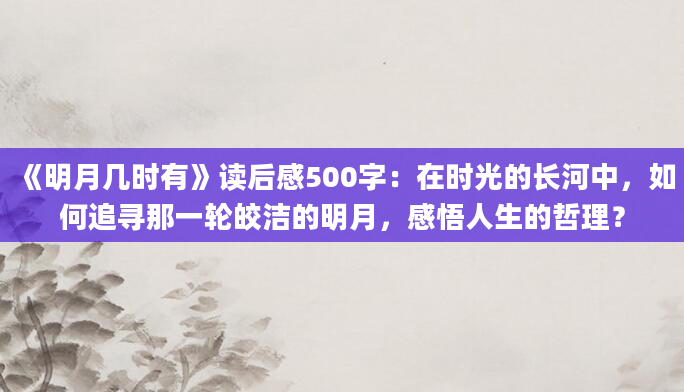 《明月几时有》读后感500字：在时光的长河中，如何追寻那一轮皎洁的明月，感悟人生的哲理？